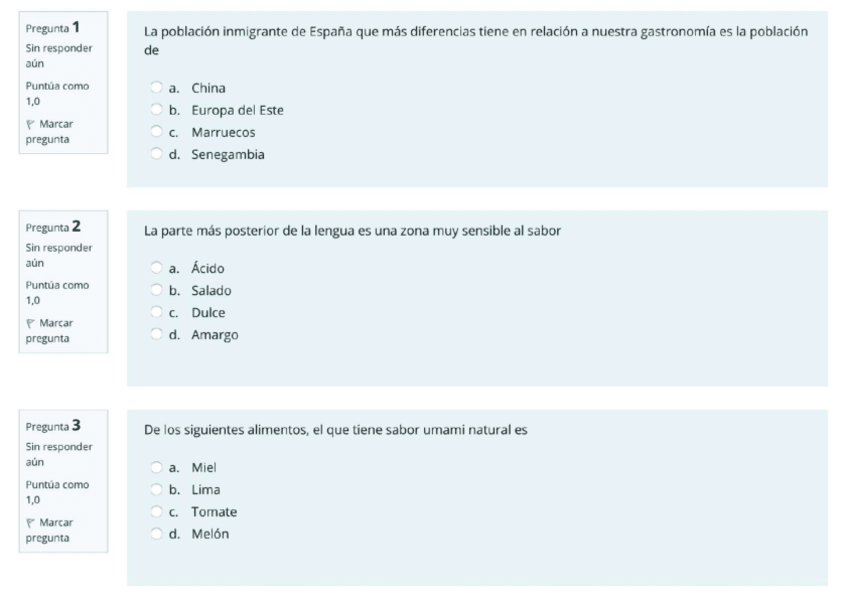 Pregunta 1
Sin responder aún
Puntúa como 1,0
Marcar pregunta

La población inmigrante de España que más diferencias tiene en relación a nuestra gastronomía es la población de

a. China
b. Europa del Este
c. Marruecos
d. Senegambia

Pregunta 2
Sin responder aún
Puntúa como 1,0
Marcar pregunta

La parte más posterior de la lengua es una zona muy sensible al sabor

a. Ácido
b. Salado
c. Dulce
d. Amargo

Pregunta 3
Sin responder aún
Puntúa como 1,0
Marcar pregunta

De los siguientes alimentos, el que tiene sabor umami natural es

a. Miel
b. Lima
c. Tomate
d. Melón